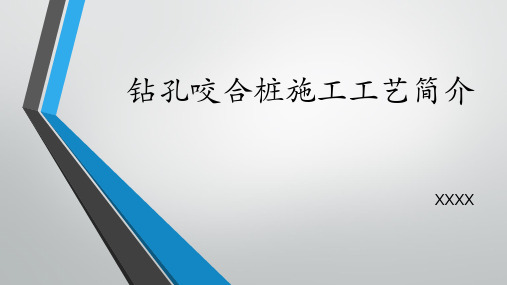 钻孔咬合桩施工工艺简介

XXXX